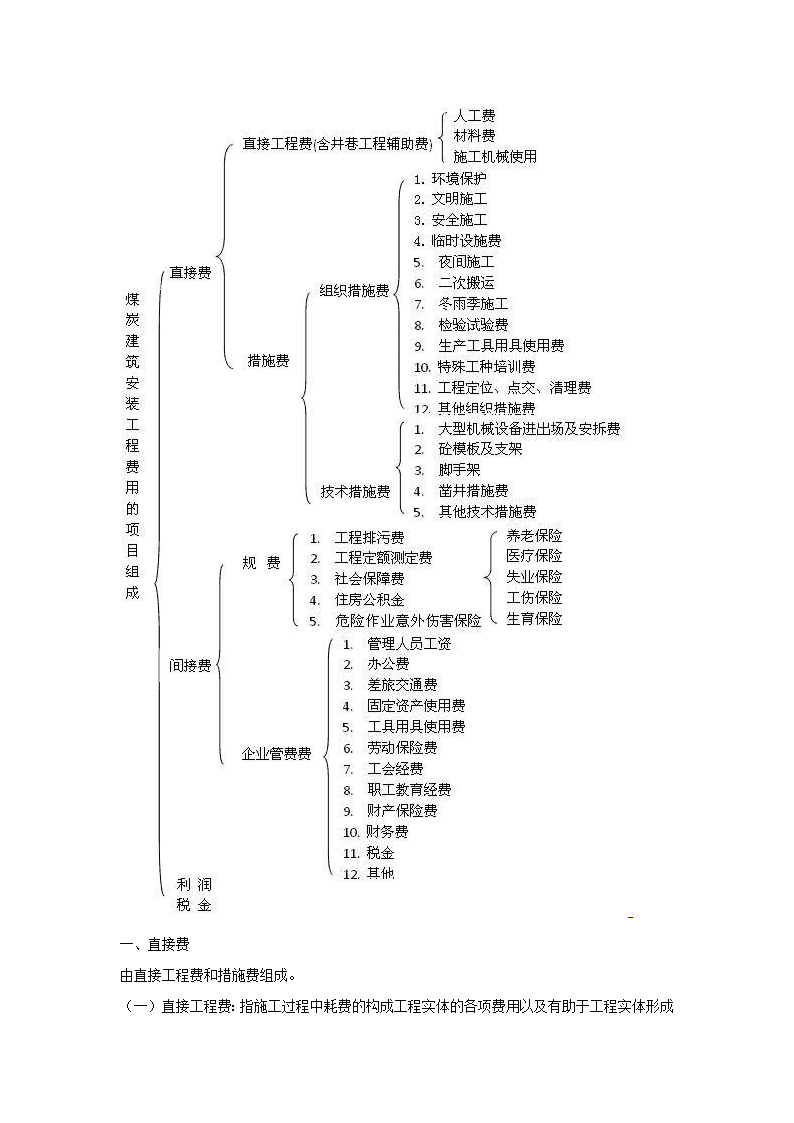 煤炭建筑安装工程费用的项目组成

直接费

直接工程费(含井巷工程辅助费)
人工费
材料费
施工机械使用

措施费

组织措施费
1. 环境保护
2. 文明施工
3. 安全施工
4. 临时设施费
5. 夜间施工
6. 二次搬运
7. 冬雨季施工
8. 检验试验费
9. 生产工具用具使用费
10. 特殊工种培训费
11. 工程定位、点交、清理费
12. 其他组织措施费

技术措施费
1. 大型机械设备进出场及安拆费
2. 砼模板及支架
3. 脚手架
4. 凿井措施费
5. 其他技术措施费

间接费

规 费
1. 工程排污费
2. 工程定额测定费
3. 社会保障费
4. 住房公积金
5. 危险作业意外伤害保险

养老保险
医疗保险
失业保险
工伤保险
生育保险

企业管费费
1. 管理人员工资
2. 办公费
3. 差旅交通费
4. 固定资产使用费
5. 工具用具使用费
6. 劳动保险费
7. 工会经费
8. 职工教育经费
9. 财产保险费
10. 财务费
11. 税金
12. 其他

利 润
税 金

一、直接费

由直接工程费和措施费组成。

（一）直接工程费: 指施工过程中耗费的构成工程实体的各项费用以及有助于工程实体形成